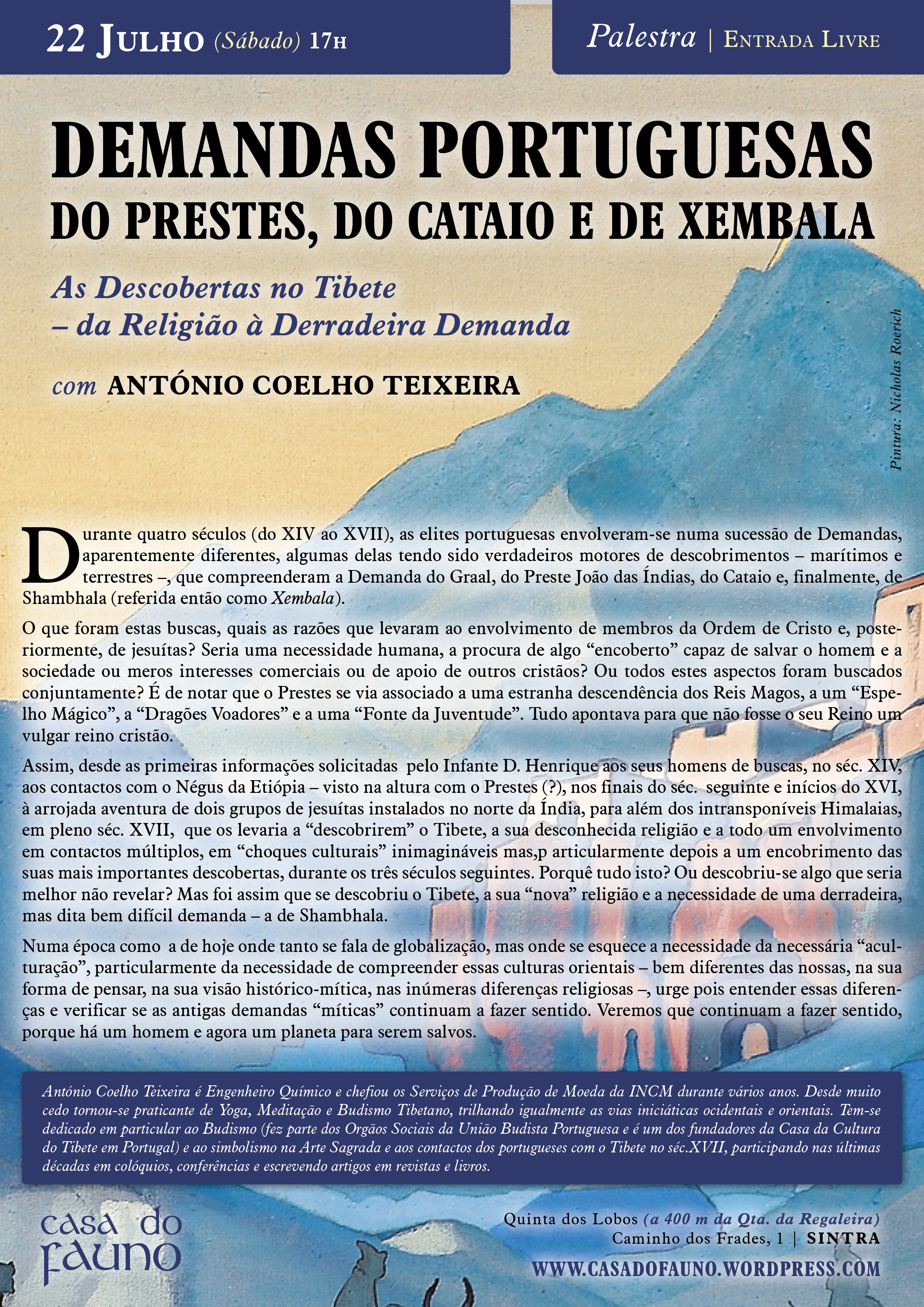 22 JULHO (Sábado) 17H

Palestra | ENTRADA LIVRE

DEMANDAS PORTUGUESAS
DO PRESTES, DO CATAIO E DE XEMBALA

As Descobertas no Tibete
– da Religião à Derradeira Demanda

com ANTÓNIO COELHO TEIXEIRA

Pintura: Nicholas Roerich

Durante quatro séculos (do XIV ao XVII), as elites portuguesas envolveram-se numa sucessão de Demandas, aparentemente diferentes, algumas delas tendo sido verdadeiros motores de descobrimentos – marítimos e terrestres –, que compreenderam a Demanda do Graal, do Preste João das Índias, do Cataio e, finalmente, de Shambhala (referida então como Xembala).

O que foram estas buscas, quais as razões que levaram ao envolvimento de membros da Ordem de Cristo e, posteriormente, de jesuítas? Seria uma necessidade humana, a procura de algo "encoberto" capaz de salvar o homem e a sociedade ou meros interesses comerciais ou de apoio de outros cristãos? Ou todos estes aspectos foram buscados conjuntamente? É de notar que o Prestes se via associado a uma estranha descendência dos Reis Magos, a um "Espelho Mágico", a "Dragões Voadores" e a uma "Fonte da Juventude". Tudo apontava para que não fosse o seu Reino um vulgar reino cristão.

Assim, desde as primeiras informações solicitadas pelo Infante D. Henrique aos seus homens de buscas, no séc. XIV, aos contactos com o Négus da Etiópia – visto na altura com o Prestes (?), nos finais do séc. seguinte e inícios do XVI, à arrojada aventura de dois grupos de jesuítas instalados no norte da Índia, para além dos intransponíveis Himalaias, em pleno séc. XVII, que os levaria a "descobrirem" o Tibete, a sua desconhecida religião e a todo um envolvimento em contactos múltiplos, em "choques culturais" inimagináveis mas,p articularmente depois a um encobrimento das suas mais importantes descobertas, durante os três séculos seguintes. Porquê tudo isto? Ou descobriu-se algo que seria melhor não revelar? Mas foi assim que se descobriu o Tibete, a sua "nova" religião e a necessidade de uma derradeira, mas dita bem difícil demanda – a de Shambhala.

Numa época como a de hoje onde tanto se fala de globalização, mas onde se esquece a necessidade da necessária "aculturação", particularmente da necessidade de compreender essas culturas orientais – bem diferentes das nossas, na sua forma de pensar, na sua visão histórico-mítica, nas inúmeras diferenças religiosas –, urge pois entender essas diferenças e verificar se as antigas demandas "míticas" continuam a fazer sentido. Veremos que continuam a fazer sentido, porque há um homem e agora um planeta para serem salvos.

António Coelho Teixeira é Engenheiro Químico e chefiou os Serviços de Produção de Moeda da INCM durante vários anos. Desde muito cedo tornou-se praticante de Yoga, Meditação e Budismo Tibetano, trilhando igualmente as vias iniciáticas ocidentais e orientais. Tem-se dedicado em particular ao Budismo (fez parte dos Orgãos Sociais da União Budista Portuguesa e é um dos fundadores da Casa da Cultura do Tibete em Portugal) e ao simbolismo na Arte Sagrada e aos contactos dos portugueses com o Tibete no séc.XVII, participando nas últimas décadas em colóquios, conferências e escrevendo artigos em revistas e livros.

casa do
fauno

Quinta dos Lobos (a 400 m da Qta. da Regaleira)
Caminho dos Frades, 1 | SINTRA
WWW.CASADOFAUNO.WORDPRESS.COM